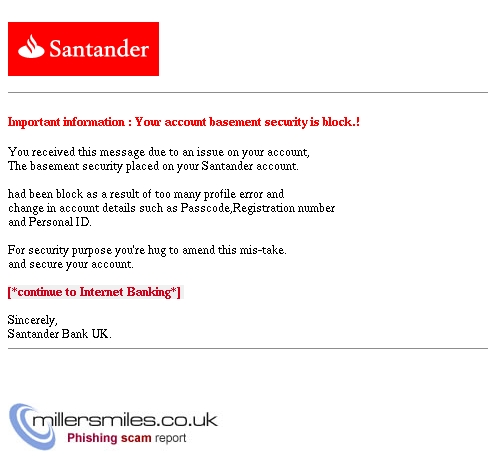 Santander

Important information : Your account basement security is block.!

You received this message due to an issue on your account,
The basement security placed on your Santander account.

had been block as a result of too many profile error and change in account details such as Passcode,Registration number and Personal ID.

For security purpose you're hug to amend this mis-take. and secure your account.

[*continue to Internet Banking*]

Sincerely,
Santander Bank UK.

millersmiles.co.uk
Phishing scam report